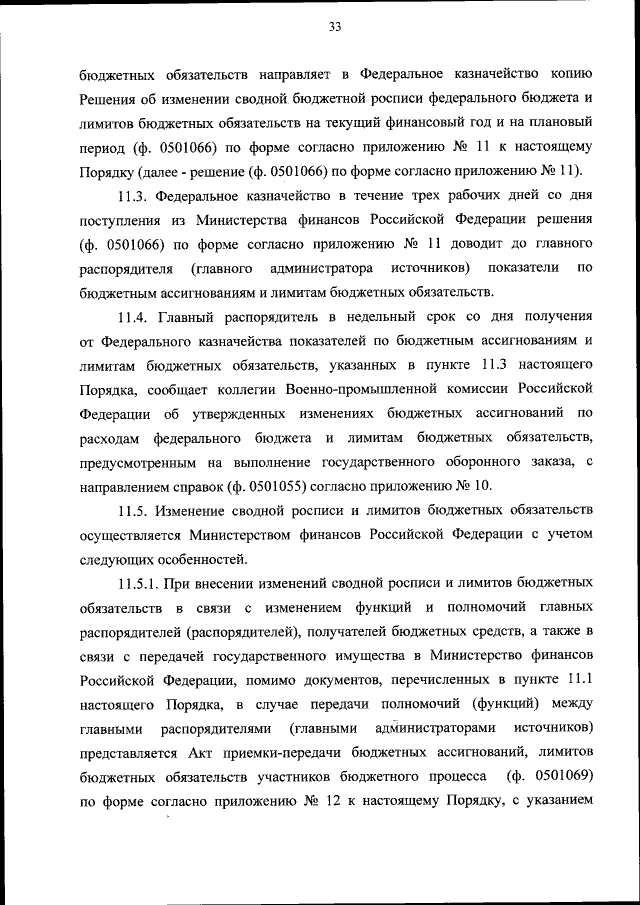 33

бюджетных обязательств направляет в Федеральное казначейство копию Решения об изменении сводной бюджетной росписи федерального бюджета и лимитов бюджетных обязательств на текущий финансовый год и на плановый период (ф. 0501066) по форме согласно приложению № 11 к настоящему Порядку (далее - решение (ф. 0501066) по форме согласно приложению № 11).

11.3. Федеральное казначейство в течение трех рабочих дней со дня поступления из Министерства финансов Российской Федерации решения (ф. 0501066) по форме согласно приложению № 11 доводит до главного распорядителя (главного администратора источников) показатели по бюджетным ассигнованиям и лимитам бюджетных обязательств.

11.4. Главный распорядитель в недельный срок со дня получения от Федерального казначейства показателей по бюджетным ассигнованиям и лимитам бюджетных обязательств, указанных в пункте 11.3 настоящего Порядка, сообщает коллегии Военно-промышленной комиссии Российской Федерации об утвержденных изменениях бюджетных ассигнований по расходам федерального бюджета и лимитам бюджетных обязательств, предусмотренным на выполнение государственного оборонного заказа, с направлением справок (ф. 0501055) согласно приложению № 10.

11.5. Изменение сводной росписи и лимитов бюджетных обязательств осуществляется Министерством финансов Российской Федерации с учетом следующих особенностей.

11.5.1. При внесении изменений сводной росписи и лимитов бюджетных обязательств в связи с изменением функций и полномочий главных распорядителей (распорядителей), получателей бюджетных средств, а также в связи с передачей государственного имущества в Министерство финансов Российской Федерации, помимо документов, перечисленных в пункте 11.1 настоящего Порядка, в случае передачи полномочий (функций) между главными распорядителями (главными администраторами источников) представляется Акт приемки-передачи бюджетных ассигнований, лимитов бюджетных обязательств участников бюджетного процесса (ф. 0501069) по форме согласно приложению № 12 к настоящему Порядку, с указанием